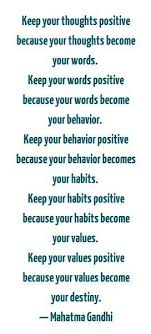 Keep your thoughts positive because your thoughts become your words.
Keep your words positive because your words become your behavior.
Keep your behavior positive because your behavior becomes your habits.
Keep your habits positive because your habits become your values.
Keep your values positive because your values become your destiny.
— Mahatma Gandhi